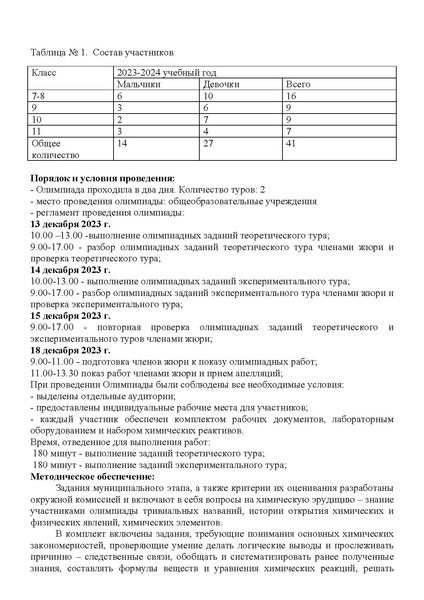 Таблица № 1. Состав участников

| Класс | 2023-2024 учебный год | | |
|---|---|---|---|
| | Мальчики | Девочки | Всего |
| 7-8 | 6 | 10 | 16 |
| 9 | 3 | 6 | 9 |
| 10 | 2 | 7 | 9 |
| 11 | 3 | 4 | 7 |
| Общее количество | 14 | 27 | 41 |

**Порядок и условия проведения:**
- Олимпиада проходила в два дня. Количество туров: 2
- место проведения олимпиады: общеобразовательные учреждения
- регламент проведения олимпиады:
**13 декабря 2023 г.**
10.00 –13.00 -выполнение олимпиадных заданий теоретического тура;
9.00-17.00 - разбор олимпиадных заданий теоретического тура членами жюри и проверка теоретического тура;
**14 декабря 2023 г.**
10.00-13.00 - выполнение олимпиадных заданий экспериментального тура;
9.00-17.00 - разбор олимпиадных заданий экспериментального тура членами жюри и проверка экспериментального тура;
**15 декабря 2023 г.**
9.00-17.00 - повторная проверка олимпиадных заданий теоретического и экспериментального туров членами жюри;
**18 декабря 2023 г.**
9.00-11.00 - подготовка членов жюри к показу олимпиадных работ;
11.00-13.30 показ работ членами жюри и прием апелляций;
При проведении Олимпиады были соблюдены все необходимые условия:
- выделены отдельные аудитории;
- предоставлены индивидуальные рабочие места для участников;
- каждый участник обеспечен комплектом рабочих документов, лабораторным оборудованием и набором химических реактивов.
Время, отведенное для выполнения работ:
180 минут - выполнение заданий теоретического тура;
180 минут - выполнение заданий экспериментального тура;
**Методическое обеспечение:**

Задания муниципального этапа, а также критерии их оценивания разработаны окружной комиссией и включают в себя вопросы на химическую эрудицию – знание участниками олимпиады тривиальных названий, истории открытия химических и физических явлений, химических элементов.

В комплект включены задания, требующие понимания основных химических закономерностей, проверяющие умение делать логические выводы и прослеживать причинно – следственные связи, обобщать и систематизировать ранее полученные знания, составлять формулы веществ и уравнения химических реакций, решать